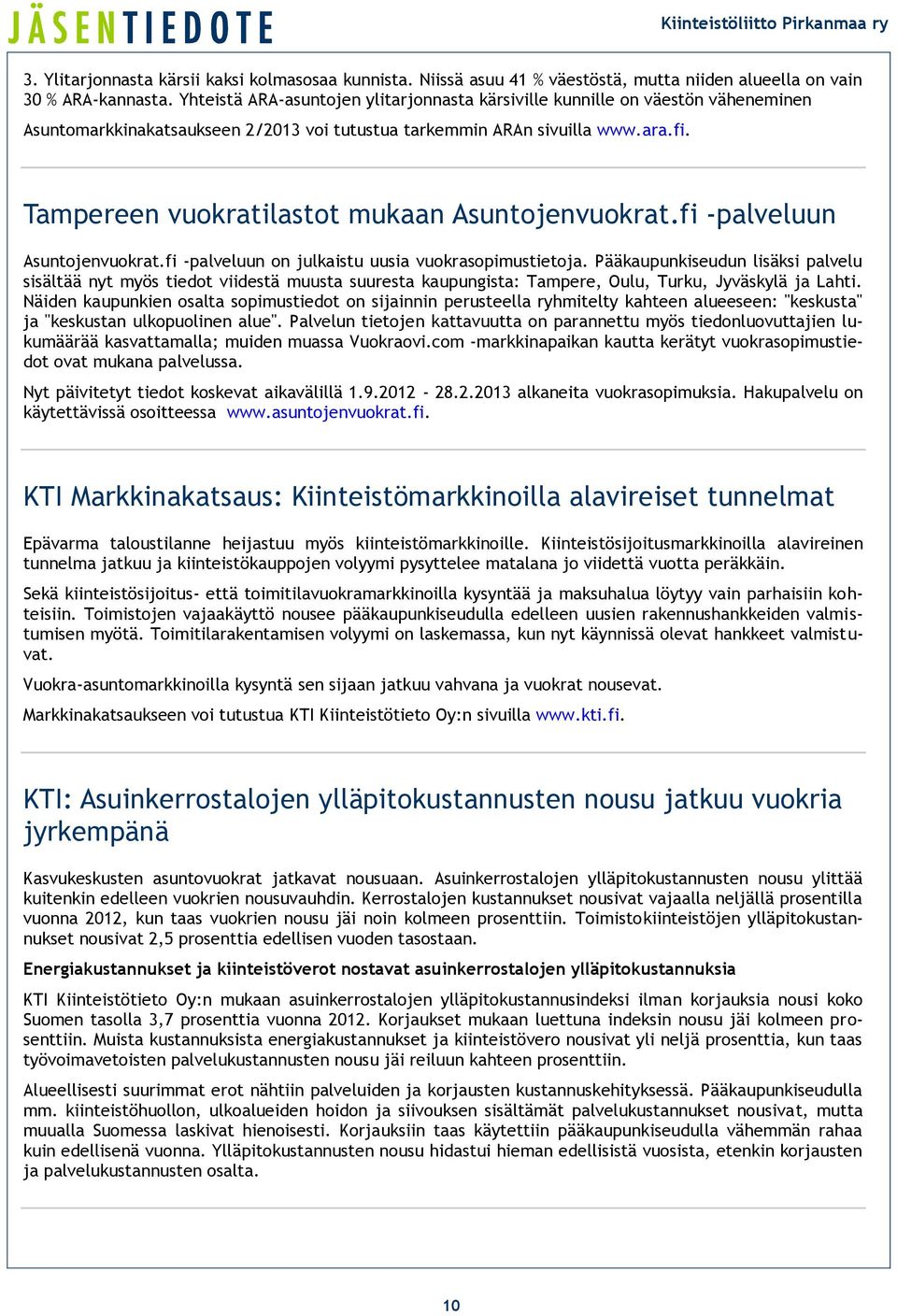 JÄSENTIEDOTE

Kiinteistöliitto Pirkanmaa ry

3. Ylitarjonnasta kärsii kaksi kolmasosaa kunnista. Niissä asuu 41 % väestöstä, mutta niiden alueella on vain 30 % ARA-kannasta. Yhteistä ARA-asuntojen ylitarjonnasta kärsiville kunnille on väestön väheneminen

Asuntomarkkinakatsaukseen 2/2013 voi tutustua tarkemmin ARAn sivuilla www.ara.fi.

Tampereen vuokratilastot mukaan Asuntojenvuokrat.fi -palveluun

Asuntojenvuokrat.fi -palveluun on julkaistu uusia vuokrasopimustietoja. Pääkaupunkiseudun lisäksi palvelu sisältää nyt myös tiedot viidestä muusta suuresta kaupungista: Tampere, Oulu, Turku, Jyväskylä ja Lahti. Näiden kaupunkien osalta sopimustiedot on sijainnin perusteella ryhmitelty kahteen alueeseen: "keskusta" ja "keskustan ulkopuolinen alue". Palvelun tietojen kattavuutta on parannettu myös tiedonluovuttajien lukumäärää kasvattamalla; muiden muassa Vuokraovi.com -markkinapaikan kautta kerätyt vuokrasopimustiedot ovat mukana palvelussa.

Nyt päivitetyt tiedot koskevat aikavälillä 1.9.2012 - 28.2.2013 alkaneita vuokrasopimuksia. Hakupalvelu on käytettävissä osoitteessa www.asuntojenvuokrat.fi.

KTI Markkinakatsaus: Kiinteistömarkkinoilla alavireiset tunnelmat

Epävarma taloustilanne heijastuu myös kiinteistömarkkinoille. Kiinteistösijoitusmarkkinoilla alavireinen tunnelma jatkuu ja kiinteistökauppojen volyymi pysyttelee matalana jo viidettä vuotta peräkkäin.

Sekä kiinteistösijoitus- että toimitilavuokramarkkinoilla kysyntää ja maksuhalua löytyy vain parhaisiin kohteisiin. Toimistojen vajaakäyttö nousee pääkaupunkiseudulla edelleen uusien rakennushankkeiden valmistumisen myötä. Toimitilarakentamisen volyymi on laskemassa, kun nyt käynnissä olevat hankkeet valmistuvat.

Vuokra-asuntomarkkinoilla kysyntä sen sijaan jatkuu vahvana ja vuokrat nousevat.

Markkinakatsaukseen voi tutustua KTI Kiinteistötieto Oy:n sivuilla www.kti.fi.

KTI: Asuinkerrostalojen ylläpitokustannusten nousu jatkuu vuokria jyrkempänä

Kasvukeskusten asuntovuokrat jatkavat nousuaan. Asuinkerrostalojen ylläpitokustannusten nousu ylittää kuitenkin edelleen vuokrien nousuvauhdin. Kerrostalojen kustannukset nousivat vajaalla neljällä prosentilla vuonna 2012, kun taas vuokrien nousu jäi noin kolmeen prosenttiin. Toimistokiinteistöjen ylläpitokustannukset nousivat 2,5 prosenttia edellisen vuoden tasostaan.

Energiakustannukset ja kiinteistöverot nostavat asuinkerrostalojen ylläpitokustannuksia

KTI Kiinteistötieto Oy:n mukaan asuinkerrostalojen ylläpitokustannusindeksi ilman korjauksia nousi koko Suomen tasolla 3,7 prosenttia vuonna 2012. Korjaukset mukaan luettuna indeksin nousu jäi kolmeen prosenttiin. Muista kustannuksista energiakustannukset ja kiinteistövero nousivat yli neljä prosenttia, kun taas työvoimavetoisten palvelukustannusten nousu jäi reiluun kahteen prosenttiin.

Alueellisesti suurimmat erot nähtiin palveluiden ja korjausten kustannuskehityksessä. Pääkaupunkiseudulla mm. kiinteistöhuollon, ulkoalueiden hoidon ja siivouksen sisältämät palvelukustannukset nousivat, mutta muualla Suomessa laskivat hienoisesti. Korjauksiin taas käytettiin pääkaupunkiseudulla vähemmän rahaa kuin edellisenä vuonna. Ylläpitokustannusten nousu hidastui hieman edellisistä vuosista, etenkin korjausten ja palvelukustannusten osalta.

10